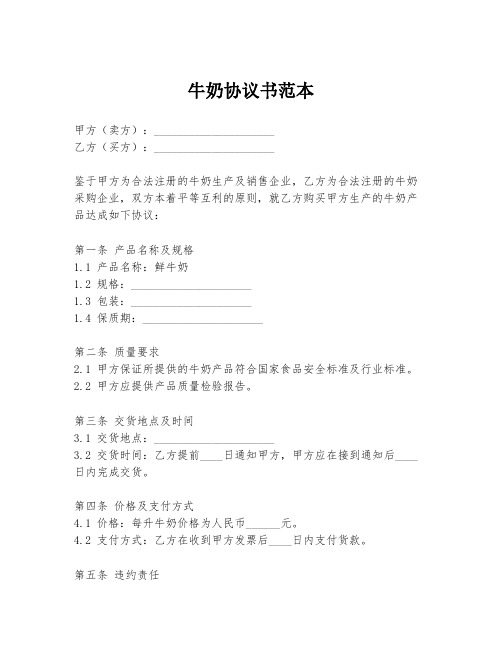 牛奶协议书范本

甲方（卖方）：____________________
乙方（买方）：____________________

鉴于甲方为合法注册的牛奶生产及销售企业，乙方为合法注册的牛奶采购企业，双方本着平等互利的原则，就乙方购买甲方生产的牛奶产品达成如下协议：

第一条 产品名称及规格
1.1 产品名称：鲜牛奶
1.2 规格：____________________
1.3 包装：____________________
1.4 保质期：____________________

第二条 质量要求
2.1 甲方保证所提供的牛奶产品符合国家食品安全标准及行业标准。
2.2 甲方应提供产品质量检验报告。

第三条 交货地点及时间
3.1 交货地点：____________________
3.2 交货时间：乙方提前____日通知甲方，甲方应在接到通知后____日内完成交货。

第四条 价格及支付方式
4.1 价格：每升牛奶价格为人民币______元。
4.2 支付方式：乙方在收到甲方发票后____日内支付货款。

第五条 违约责任